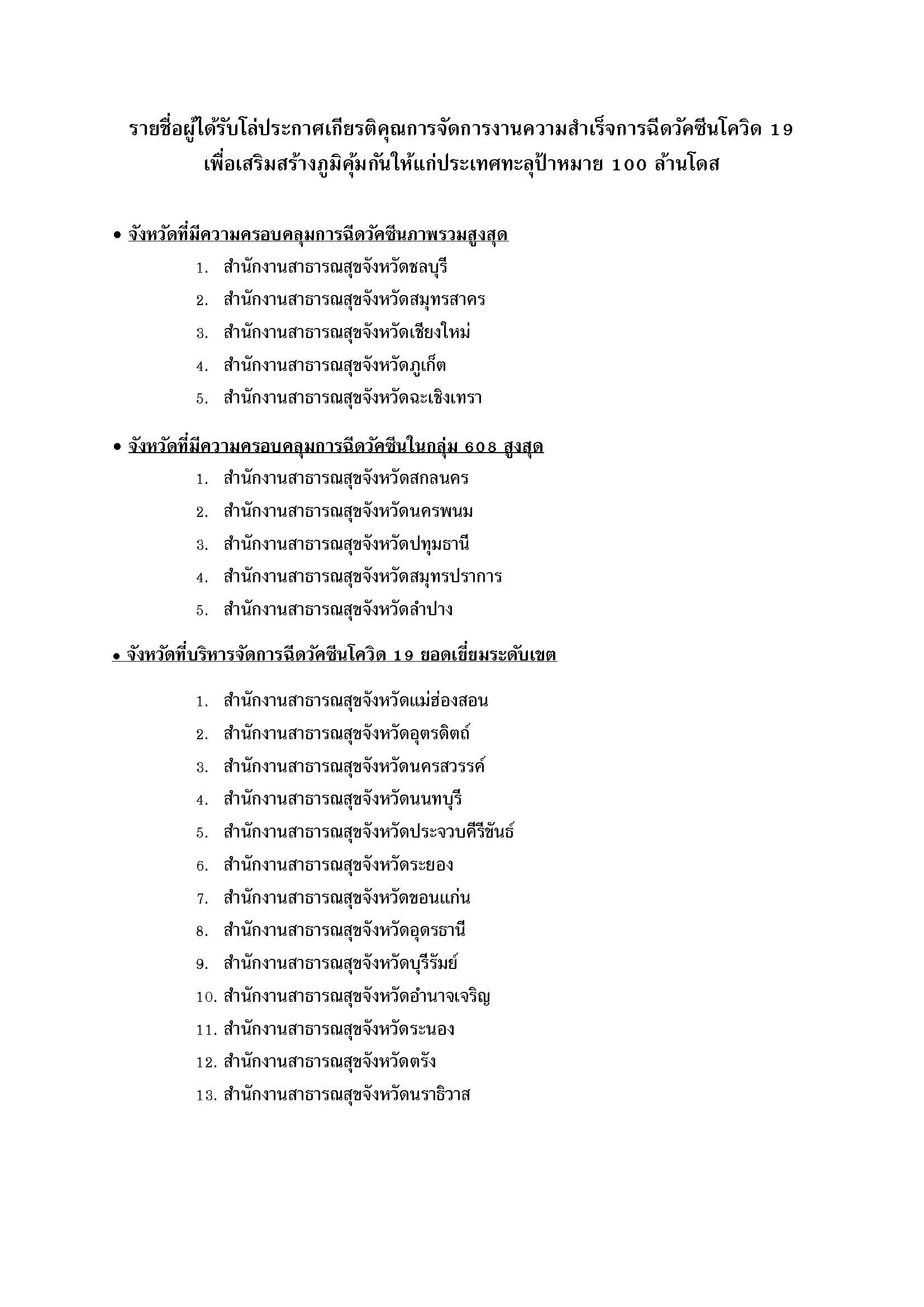 รายชื่อผู้ได้รับโล่ประกาศเกียรติคุณการจัดการงานความสำเร็จการฉีดวัคซีนโควิด 19 เพื่อเสริมสร้างภูมิคุ้มกันให้แก่ประเทศทะลุเป้าหมาย 100 ล้านโดส

• จังหวัดที่มีความครอบคลุมการฉีดวัคซีนภาพรวมสูงสุด

1. สำนักงานสาธารณสุขจังหวัดชลบุรี
2. สำนักงานสาธารณสุขจังหวัดสมุทรสาคร
3. สำนักงานสาธารณสุขจังหวัดเชียงใหม่
4. สำนักงานสาธารณสุขจังหวัดภูเก็ต
5. สำนักงานสาธารณสุขจังหวัดฉะเชิงเทรา

• จังหวัดที่มีความครอบคลุมการฉีดวัคซีนในกลุ่ม 608 สูงสุด

1. สำนักงานสาธารณสุขจังหวัดสกลนคร
2. สำนักงานสาธารณสุขจังหวัดนครพนม
3. สำนักงานสาธารณสุขจังหวัดปทุมธานี
4. สำนักงานสาธารณสุขจังหวัดสมุทรปราการ
5. สำนักงานสาธารณสุขจังหวัดลำปาง

• จังหวัดที่บริหารจัดการฉีดวัคซีนโควิด 19 ยอดเยี่ยมระดับเขต

1. สำนักงานสาธารณสุขจังหวัดแม่ฮ่องสอน
2. สำนักงานสาธารณสุขจังหวัดอุตรดิตถ์
3. สำนักงานสาธารณสุขจังหวัดนครสวรรค์
4. สำนักงานสาธารณสุขจังหวัดนนทบุรี
5. สำนักงานสาธารณสุขจังหวัดประจวบคีรีขันธ์
6. สำนักงานสาธารณสุขจังหวัดระยอง
7. สำนักงานสาธารณสุขจังหวัดขอนแก่น
8. สำนักงานสาธารณสุขจังหวัดอุดรธานี
9. สำนักงานสาธารณสุขจังหวัดบุรีรัมย์
10. สำนักงานสาธารณสุขจังหวัดอำนาจเจริญ
11. สำนักงานสาธารณสุขจังหวัดระนอง
12. สำนักงานสาธารณสุขจังหวัดตรัง
13. สำนักงานสาธารณสุขจังหวัดนราธิวาส